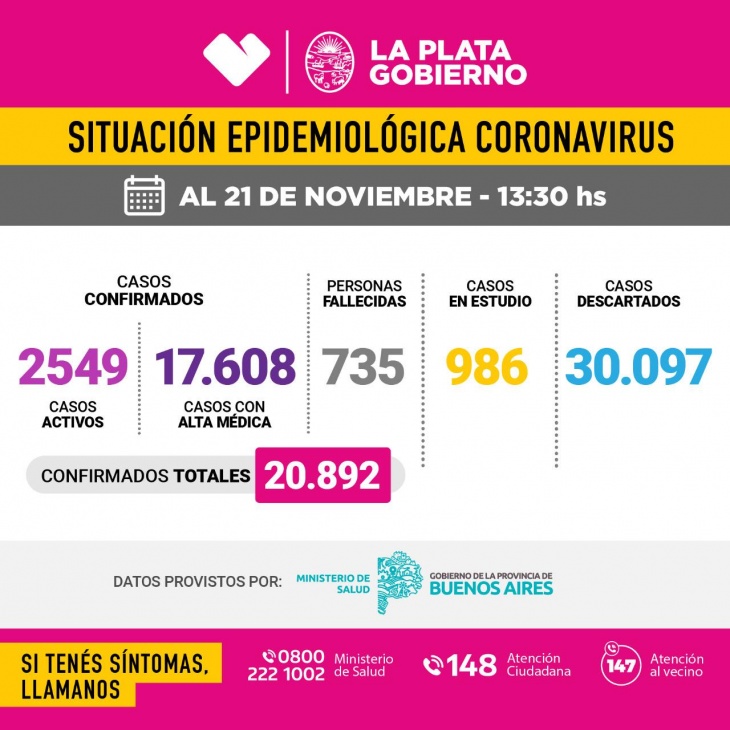 LA PLATA GOBIERNO

SITUACIÓN EPIDEMIOLÓGICA CORONAVIRUS

AL 21 DE NOVIEMBRE - 13:30 hs

CASOS CONFIRMADOS

2549 CASOS ACTIVOS

17.608 CASOS CON ALTA MÉDICA

CONFIRMADOS TOTALES 20.892

PERSONAS FALLECIDAS

735

CASOS EN ESTUDIO

986

CASOS DESCARTADOS

30.097

DATOS PROVISTOS POR: MINISTERIO DE SALUD GOBIERNO DE LA PROVINCIA DE BUENOS AIRES

SI TENÉS SÍNTOMAS, LLAMANOS

0800 222 1002 Ministerio de Salud

148 Atención Ciudadana

147 Atención al vecino